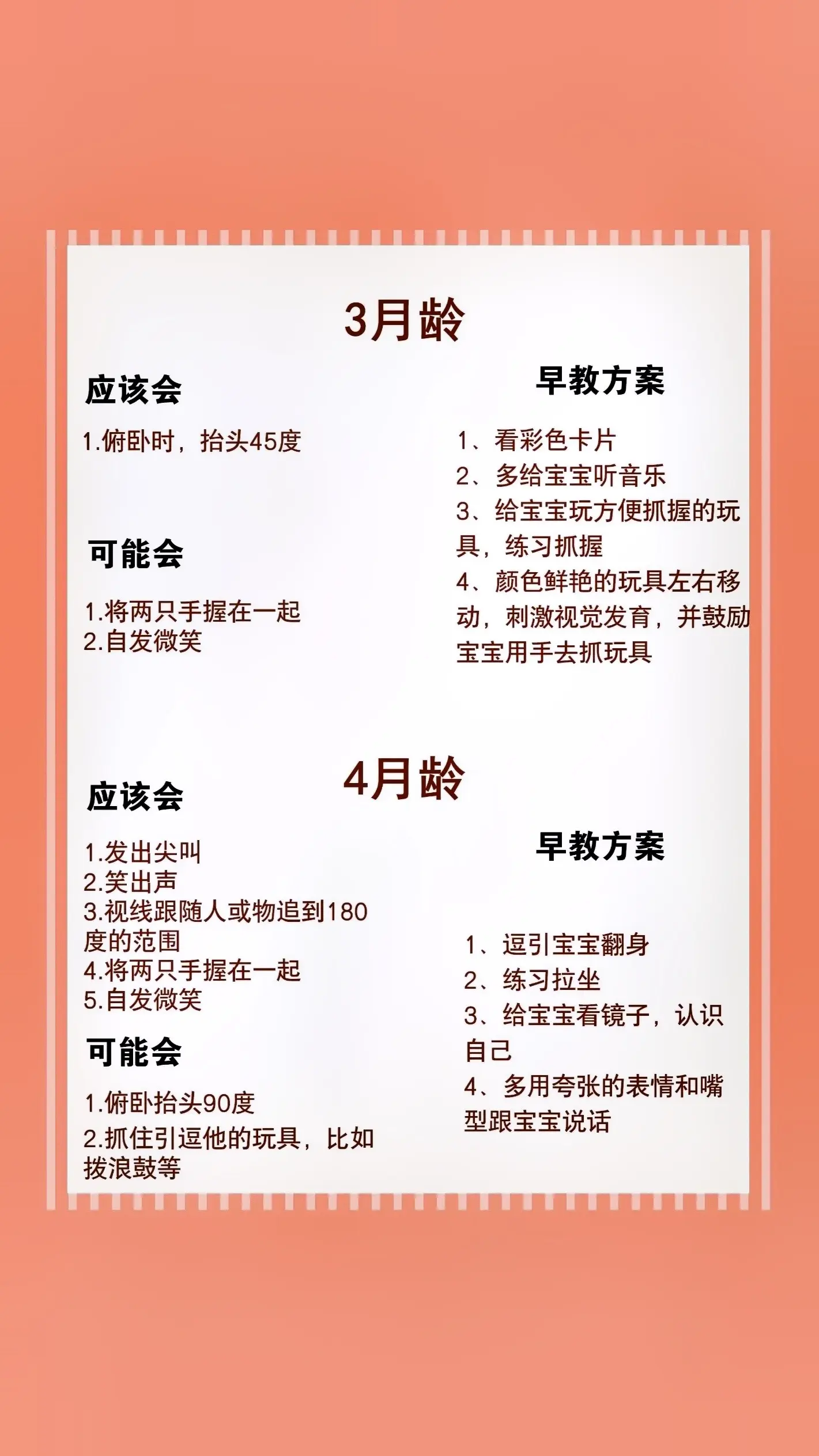 3月龄

应该会

1.俯卧时，抬头45度

可能会

1.将两只手握在一起
2.自发微笑

早教方案

1、看彩色卡片
2、多给宝宝听音乐
3、给宝宝玩方便抓握的玩具，练习抓握
4、颜色鲜艳的玩具左右移动，刺激视觉发育，并鼓励宝宝用手去抓玩具

4月龄

应该会

1.发出尖叫
2.笑出声
3.视线跟随人或物追到180度的范围
4.将两只手握在一起
5.自发微笑

可能会

1.俯卧抬头90度
2.抓住引逗他的玩具，比如拨浪鼓等

早教方案

1、逗引宝宝翻身
2、练习拉坐
3、给宝宝看镜子，认识自己
4、多用夸张的表情和嘴型跟宝宝说话